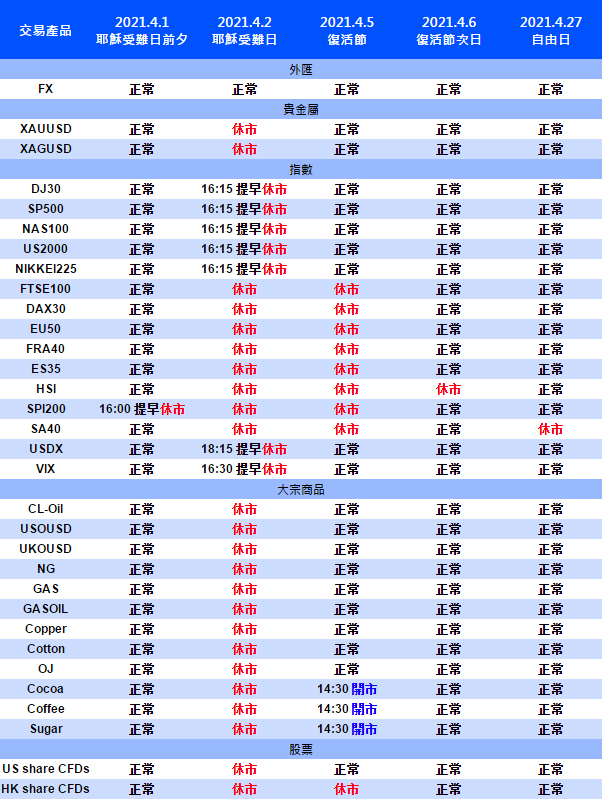 | 交易產品 | 2021.4.1 耶穌受難日前夕 | 2021.4.2 耶穌受難日 | 2021.4.5 復活節 | 2021.4.6 復活節次日 | 2021.4.27 自由日 |
|---|---|---|---|---|---|
| 外匯 | | | | | |
| FX | 正常 | 正常 | 正常 | 正常 | 正常 |
| 貴金屬 | | | | | |
| XAUUSD | 正常 | 休市 | 正常 | 正常 | 正常 |
| XAGUSD | 正常 | 休市 | 正常 | 正常 | 正常 |
| 指數 | | | | | |
| DJ30 | 正常 | 16:15 提早休市 | 正常 | 正常 | 正常 |
| SP500 | 正常 | 16:15 提早休市 | 正常 | 正常 | 正常 |
| NAS100 | 正常 | 16:15 提早休市 | 正常 | 正常 | 正常 |
| US2000 | 正常 | 16:15 提早休市 | 正常 | 正常 | 正常 |
| NIKKEI225 | 正常 | 16:15 提早休市 | 正常 | 正常 | 正常 |
| FTSE100 | 正常 | 休市 | 休市 | 正常 | 正常 |
| DAX30 | 正常 | 休市 | 休市 | 正常 | 正常 |
| EU50 | 正常 | 休市 | 休市 | 正常 | 正常 |
| FRA40 | 正常 | 休市 | 休市 | 正常 | 正常 |
| ES35 | 正常 | 休市 | 休市 | 正常 | 正常 |
| HSI | 正常 | 休市 | 休市 | 休市 | 正常 |
| SPI200 | 16:00 提早休市 | 休市 | 休市 | 正常 | 正常 |
| SA40 | 正常 | 休市 | 休市 | 正常 | 休市 |
| USDX | 正常 | 18:15 提早休市 | 正常 | 正常 | 正常 |
| VIX | 正常 | 16:30 提早休市 | 正常 | 正常 | 正常 |
| 大宗商品 | | | | | |
| CL-Oil | 正常 | 休市 | 正常 | 正常 | 正常 |
| USOUSD | 正常 | 休市 | 正常 | 正常 | 正常 |
| UKOUSD | 正常 | 休市 | 正常 | 正常 | 正常 |
| NG | 正常 | 休市 | 正常 | 正常 | 正常 |
| GAS | 正常 | 休市 | 正常 | 正常 | 正常 |
| GASOIL | 正常 | 休市 | 正常 | 正常 | 正常 |
| Copper | 正常 | 休市 | 正常 | 正常 | 正常 |
| Cotton | 正常 | 休市 | 正常 | 正常 | 正常 |
| OJ | 正常 | 休市 | 正常 | 正常 | 正常 |
| Cocoa | 正常 | 休市 | 14:30 開市 | 正常 | 正常 |
| Coffee | 正常 | 休市 | 14:30 開市 | 正常 | 正常 |
| Sugar | 正常 | 休市 | 14:30 開市 | 正常 | 正常 |
| 股票 | | | | | |
| US share CFDs | 正常 | 休市 | 正常 | 正常 | 正常 |
| HK share CFDs | 正常 | 休市 | 休市 | 正常 | 正常 |